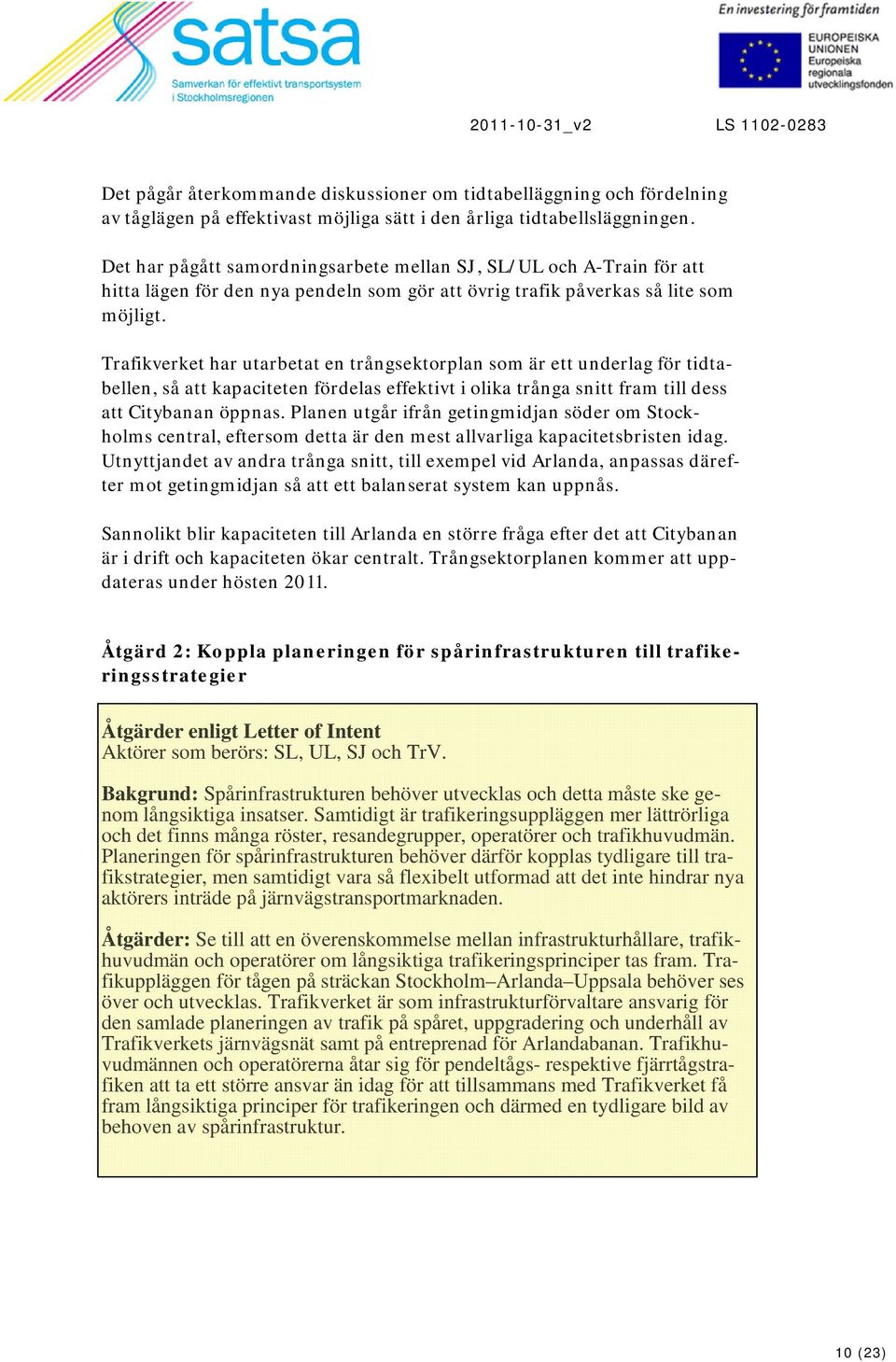 satsa
Samverkan för effektivt transportsystem i Stockholmsregionen

En investering för framtiden
EUROPEISKA UNIONEN
Europeiska regionala utvecklingsfonden

2011-10-31_v2 LS 1102-0283

Det pågår återkommande diskussioner om tidtabelläggning och fördelning av tåglägen på effektivast möjliga sätt i den årliga tidtabellsläggningen.

Det har pågått samordningsarbete mellan SJ, SL/UL och A-Train för att hitta lägen för den nya pendeln som gör att övrig trafik påverkas så lite som möjligt.

Trafikverket har utarbetat en trångsektorplan som är ett underlag för tidtabellen, så att kapaciteten fördelas effektivt i olika trånga snitt fram till dess att Citybanan öppnas. Planen utgår ifrån getingmidjan söder om Stockholms central, eftersom detta är den mest allvarliga kapacitetsbristen idag. Utnyttjandet av andra trånga snitt, till exempel vid Arlanda, anpassas därefter mot getingmidjan så att ett balanserat system kan uppnås.

Sannolikt blir kapaciteten till Arlanda en större fråga efter det att Citybanan är i drift och kapaciteten ökar centralt. Trångsektorplanen kommer att uppdateras under hösten 2011.

Åtgärd 2: Koppla planeringen för spårinfrastrukturen till trafikeringsstrategier

Åtgärder enligt Letter of Intent
Aktörer som berörs: SL, UL, SJ och TrV.

Bakgrund: Spårinfrastrukturen behöver utvecklas och detta måste ske genom långsiktiga insatser. Samtidigt är trafikeringsuppläggen mer lättrörliga och det finns många röster, resandegrupper, operatörer och trafikhuvudmän. Planeringen för spårinfrastrukturen behöver därför kopplas tydligare till trafikstrategier, men samtidigt vara så flexibelt utformad att det inte hindrar nya aktörers inträde på järnvägstransportmarknaden.

Åtgärder: Se till att en överenskommelse mellan infrastrukturhållare, trafikhuvudmän och operatörer om långsiktiga trafikeringsprinciper tas fram. Trafikuppläggen för tågen på sträckan Stockholm–Arlanda–Uppsala behöver ses över och utvecklas. Trafikverket är som infrastrukturförvaltare ansvarig för den samlade planeringen av trafik på spåret, uppgradering och underhåll av Trafikverkets järnvägsnät samt på entreprenad för Arlandabanan. Trafikhuvudmännen och operatörerna åtar sig för pendeltågs- respektive fjärrtågstrafiken att ta ett större ansvar än idag för att tillsammans med Trafikverket få fram långsiktiga principer för trafikeringen och därmed en tydligare bild av behoven av spårinfrastruktur.

10 (23)